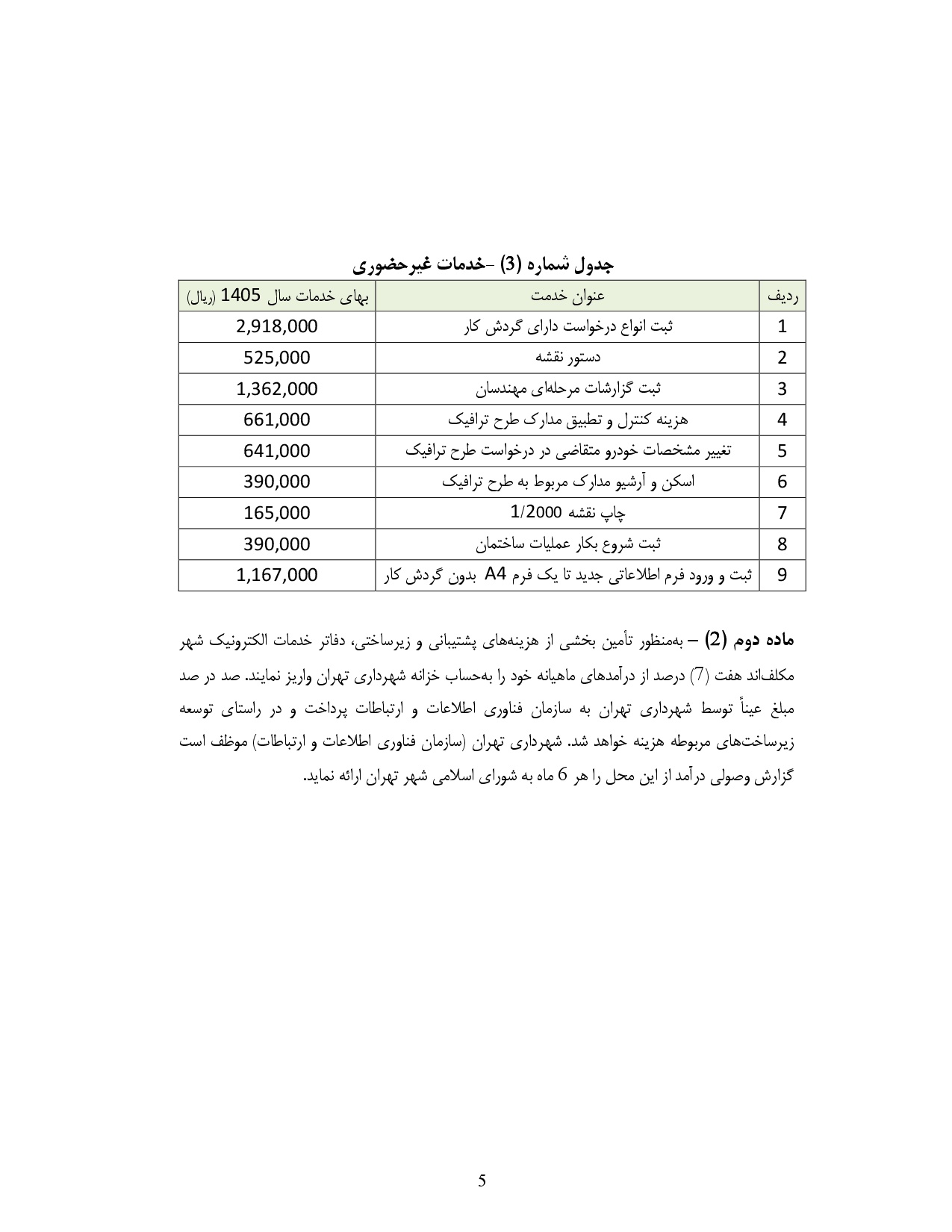 جدول شماره (3) -خدمات غیرحضوری

| ردیف | عنوان خدمت | بهای خدمات سال 1405 (ریال) |
|---|---|---|
| 1 | ثبت انواع درخواست دارای گردش کار | 2,918,000 |
| 2 | دستور نقشه | 525,000 |
| 3 | ثبت گزارشات مرحله‌ای مهندسان | 1,362,000 |
| 4 | هزینه کنترل و تطبیق مدارک طرح ترافیک | 661,000 |
| 5 | تغییر مشخصات خودرو متقاضی در درخواست طرح ترافیک | 641,000 |
| 6 | اسکن و آرشیو مدارک مربوط به طرح ترافیک | 390,000 |
| 7 | چاپ نقشه 1/2000 | 165,000 |
| 8 | ثبت شروع بکار عملیات ساختمان | 390,000 |
| 9 | ثبت و ورود فرم اطلاعاتی جدید تا یک فرم A4 بدون گردش کار | 1,167,000 |

ماده دوم (2) – به‌منظور تأمین بخشی از هزینه‌های پشتیبانی و زیرساختی، دفاتر خدمات الکترونیک شهر مکلف‌اند هفت (7) درصد از درآمدهای ماهیانه خود را به‌حساب خزانه شهرداری تهران واریز نمایند. صد در صد مبلغ عیناً توسط شهرداری تهران به سازمان فناوری اطلاعات و ارتباطات پرداخت و در راستای توسعه زیرساخت‌های مربوطه هزینه خواهد شد. شهرداری تهران (سازمان فناوری اطلاعات و ارتباطات) موظف است گزارش وصولی درآمد از این محل را هر 6 ماه به شورای اسلامی شهر تهران ارائه نماید.

5